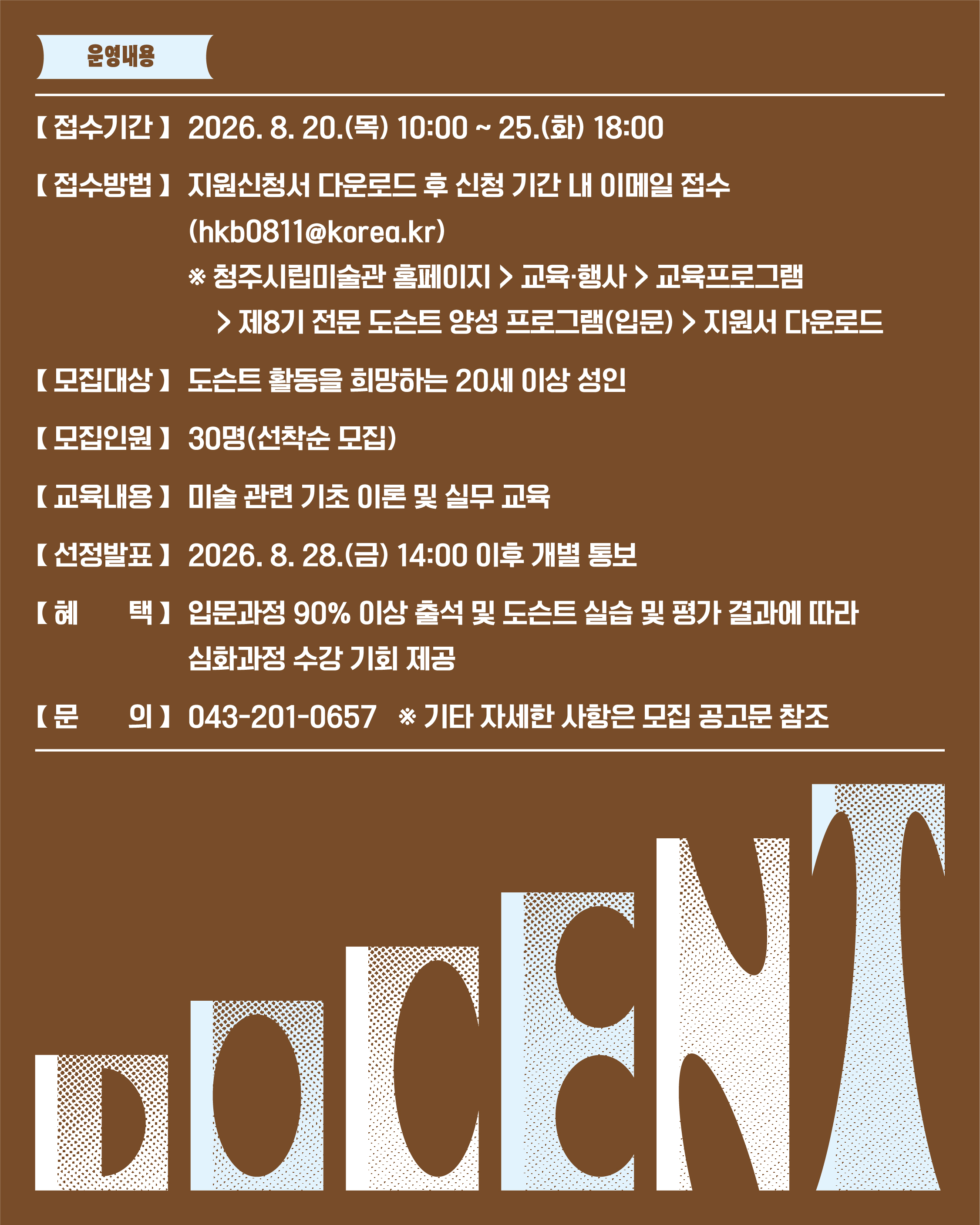 운영내용

【 접수기간 】 2026. 8. 20.(목) 10:00 ~ 25.(화) 18:00

【 접수방법 】 지원신청서 다운로드 후 신청 기간 내 이메일 접수
(hkb0811@korea.kr)
※ 청주시립미술관 홈페이지 > 교육·행사 > 교육프로그램
> 제8기 전문 도슨트 양성 프로그램(입문) > 지원서 다운로드

【 모집대상 】 도슨트 활동을 희망하는 20세 이상 성인

【 모집인원 】 30명(선착순 모집)

【 교육내용 】 미술 관련 기초 이론 및 실무 교육

【 선정발표 】 2026. 8. 28.(금) 14:00 이후 개별 통보

【 혜 택 】 입문과정 90% 이상 출석 및 도슨트 실습 및 평가 결과에 따라
심화과정 수강 기회 제공

【 문 의 】 043-201-0657 ※ 기타 자세한 사항은 모집 공고문 참조

DOCENT